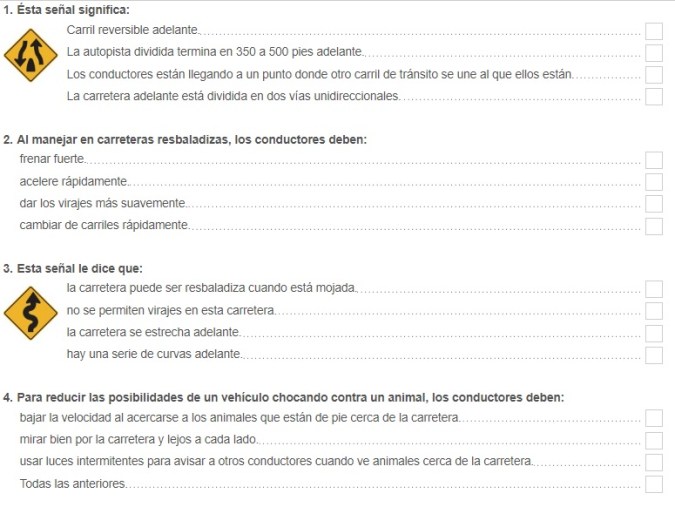 1. Ésta señal significa:

Carril reversible adelante.

La autopista dividida termina en 350 a 500 pies adelante.

Los conductores están llegando a un punto donde otro carril de tránsito se une al que ellos están.

La carretera adelante está dividida en dos vías unidireccionales.

2. Al manejar en carreteras resbaladizas, los conductores deben:

frenar fuerte.

acelere rápidamente.

dar los virajes más suavemente.

cambiar de carriles rápidamente.

3. Esta señal le dice que:

la carretera puede ser resbaladiza cuando está mojada.

no se permiten virajes en esta carretera.

la carretera se estrecha adelante.

hay una serie de curvas adelante.

4. Para reducir las posibilidades de un vehículo chocando contra un animal, los conductores deben:

bajar la velocidad al acercarse a los animales que están de pie cerca de la carretera.

mirar bien por la carretera y lejos a cada lado.

usar luces intermitentes para avisar a otros conductores cuando ve animales cerca de la carretera.

Todas las anteriores.